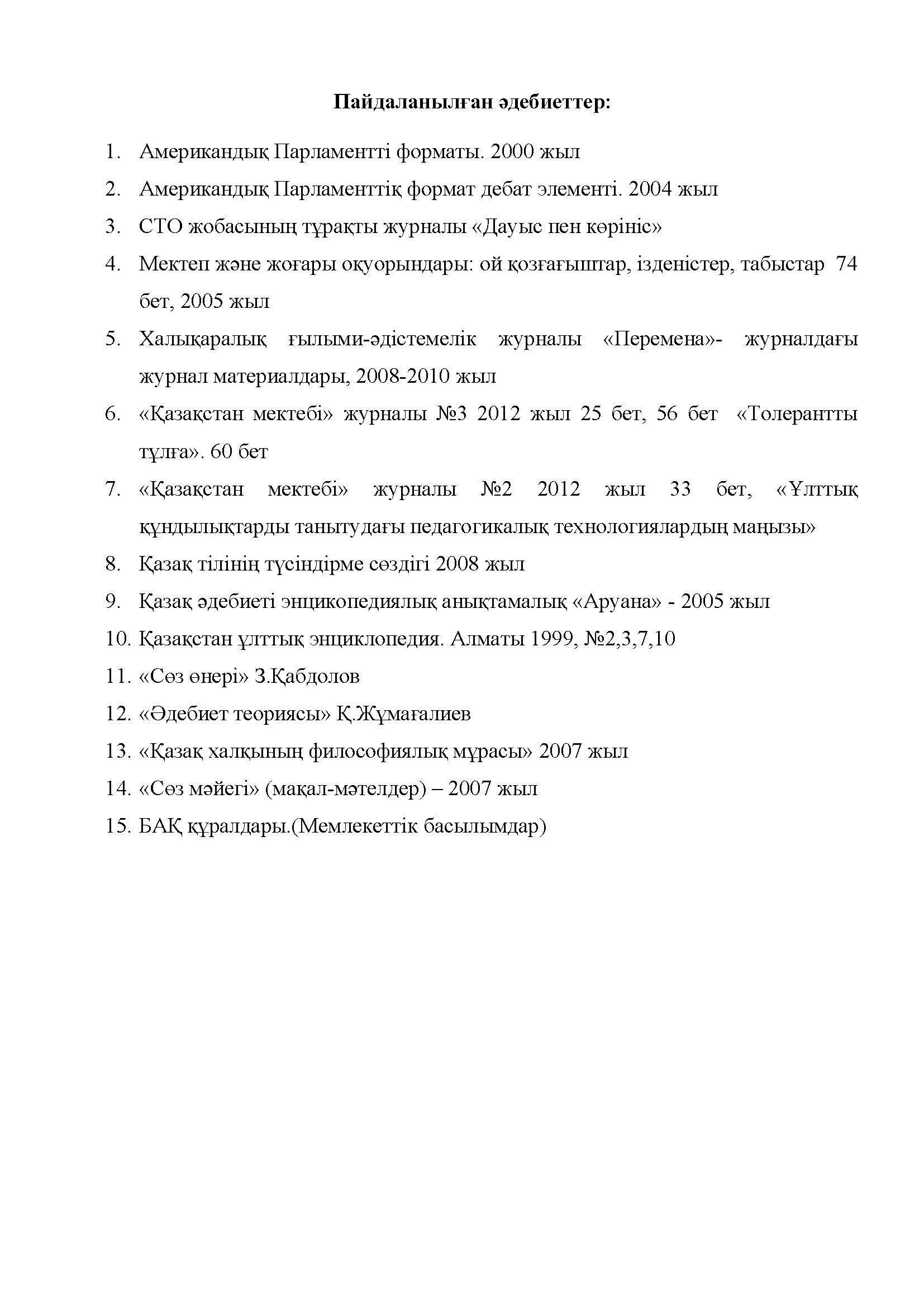 Пайдаланылған әдебиеттер:

1. Американдық Парламентті форматы. 2000 жыл
2. Американдық Парламенттік формат дебат элементі. 2004 жыл
3. СТО жобасының тұрақты журналы «Дауыс пен көрініс»
4. Мектеп және жоғары оқуорындары: ой қозғағыштар, ізденістер, табыстар 74 бет, 2005 жыл
5. Халықаралық ғылыми-әдістемелік журналы «Перемена»- журналдағы журнал материалдары, 2008-2010 жыл
6. «Қазақстан мектебі» журналы №3 2012 жыл 25 бет, 56 бет «Толерантты тұлға». 60 бет
7. «Қазақстан мектебі» журналы №2 2012 жыл 33 бет, «Ұлттық құндылықтарды танытудағы педагогикалық технологиялардың маңызы»
8. Қазақ тілінің түсіндірме сөздігі 2008 жыл
9. Қазақ әдебиеті энцикопедиялық анықтамалық «Аруана» - 2005 жыл
10. Қазақстан ұлттық энциклопедия. Алматы 1999, №2,3,7,10
11. «Сөз өнері» З.Қабдолов
12. «Әдебиет теориясы» Қ.Жұмағалиев
13. «Қазақ халқының философиялық мұрасы» 2007 жыл
14. «Сөз мәйегі» (мақал-мәтелдер) – 2007 жыл
15. БАҚ құралдары.(Мемлекеттік басылымдар)